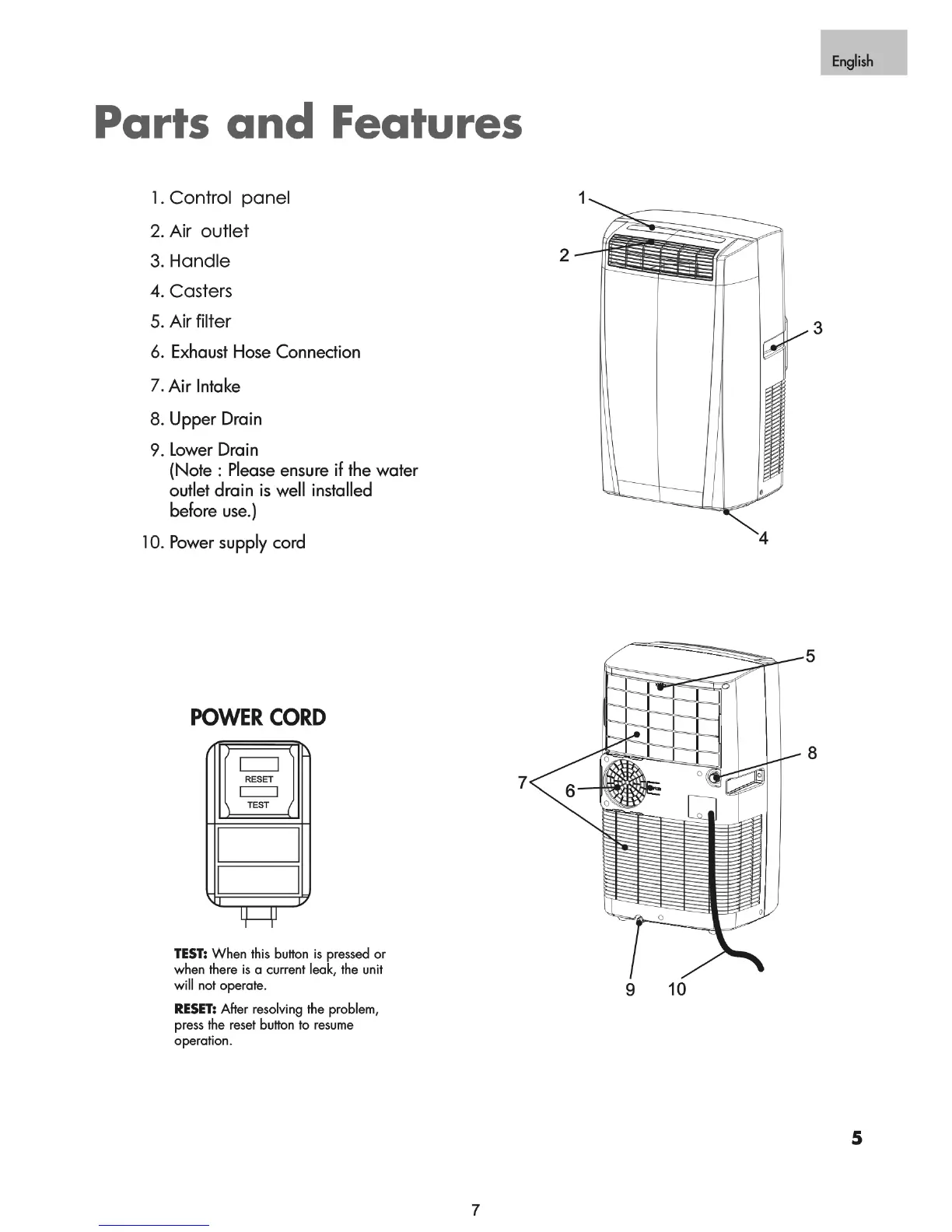 English

Parts and Features

1. Control panel
2. Air outlet
3. Handle
4. Casters
5. Air filter
6. Exhaust Hose Connection
7. Air Intake
8. Upper Drain
9. Lower Drain
(Note : Please ensure if the water outlet drain is well installed before use.)
10. Power supply cord

1
2
3
4

POWER CORD

RESET
TEST

TEST: When this button is pressed or when there is a current leak, the unit will not operate.

RESET: After resolving the problem, press the reset button to resume operation.

5
8
7
6
9
10

5

7